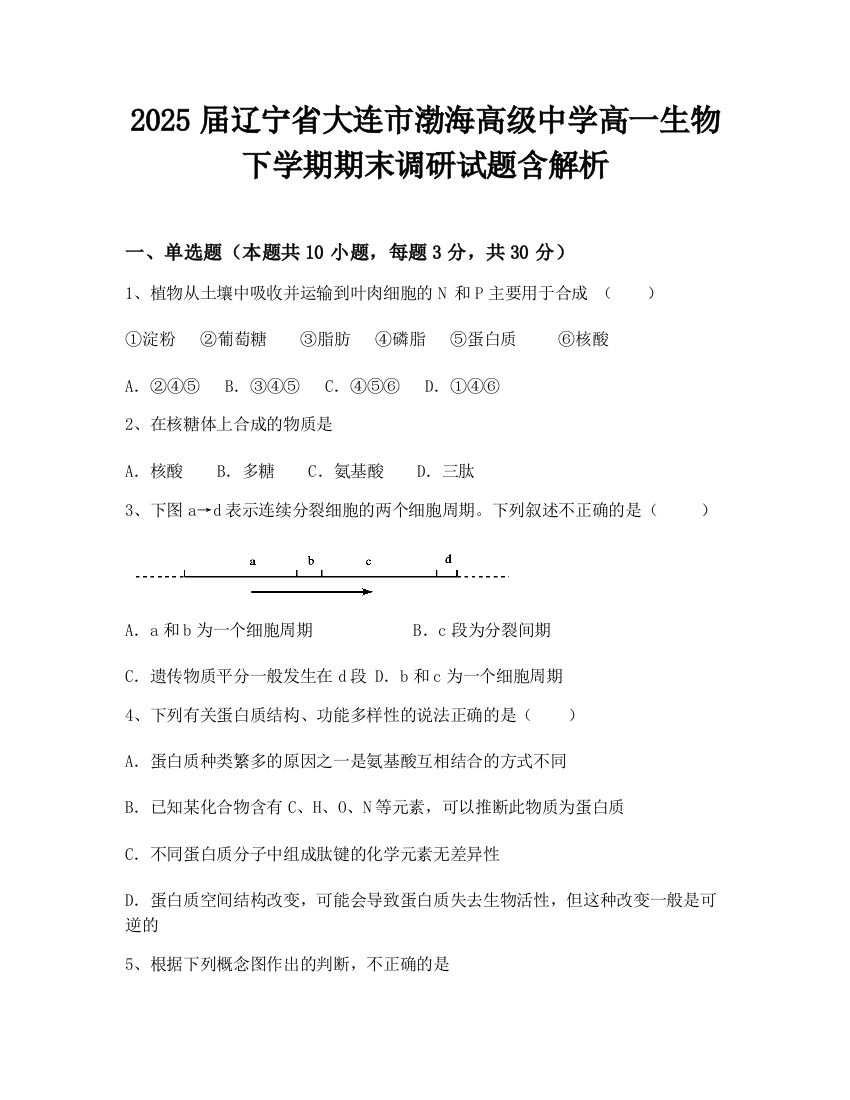 2025 届辽宁省大连市渤海高级中学高一生物下学期期末调研试题含解析

一、单选题（本题共 10 小题，每题 3 分，共 30 分）

1、植物从土壤中吸收并运输到叶肉细胞的 N 和 P 主要用于合成 （　　）

①淀粉　②葡萄糖　③脂肪　④磷脂　⑤蛋白质　⑥核酸

A. ②④⑤　B. ③④⑤　C. ④⑤⑥　D. ①④⑥

2、在核糖体上合成的物质是

A. 核酸　B. 多糖　C. 氨基酸　D. 三肽

3、下图 a→d 表示连续分裂细胞的两个细胞周期。下列叙述不正确的是（　　）

a　b　c　d

A. a 和 b 为一个细胞周期　　B. c 段为分裂间期

C. 遗传物质平分一般发生在 d 段 D. b 和 c 为一个细胞周期

4、下列有关蛋白质结构、功能多样性的说法正确的是（　　）

A. 蛋白质种类繁多的原因之一是氨基酸互相结合的方式不同

B. 已知某化合物含有 C、H、O、N 等元素，可以推断此物质为蛋白质

C. 不同蛋白质分子中组成肽键的化学元素无差异性

D. 蛋白质空间结构改变，可能会导致蛋白质失去生物活性，但这种改变一般是可逆的

5、根据下列概念图作出的判断，不正确的是